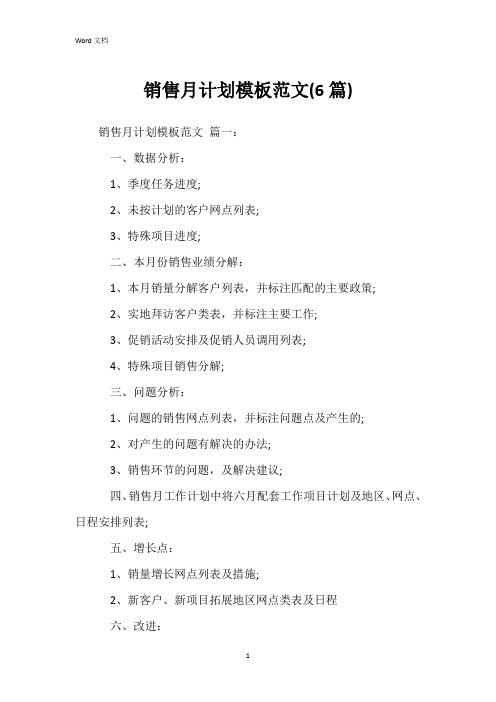 Word 文档

销售月计划模板范文(6 篇)

销售月计划模板范文 篇一：

一、数据分析：

1、季度任务进度;

2、未按计划的客户网点列表;

3、特殊项目进度;

二、本月份销售业绩分解：

1、本月销量分解客户列表，并标注匹配的主要政策;

2、实地拜访客户类表，并标注主要工作;

3、促销活动安排及促销人员调用列表;

4、特殊项目销售分解;

三、问题分析：

1、问题的销售网点列表，并标注问题点及产生的;

2、对产生的问题有解决的办法;

3、销售环节的问题，及解决建议;

四、销售月工作计划中将六月配套工作项目计划及地区、网点、日程安排列表;

五、增长点：

1、销量增长网点列表及措施;

2、新客户、新项目拓展地区网点类表及日程

六、改进：

1